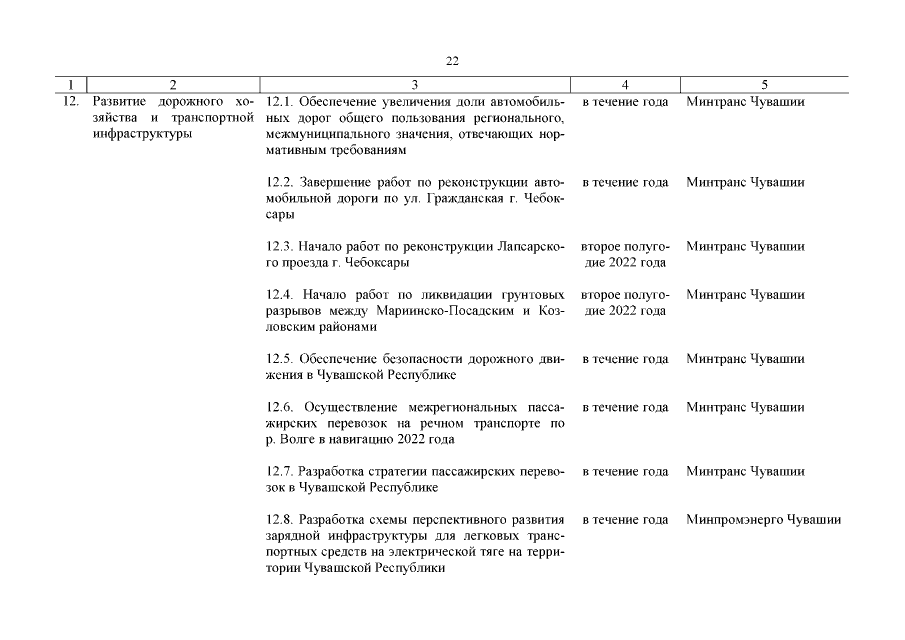 22

| 1 | 2 | 3 | 4 | 5 |
|---|---|---|---|---|
| 12. | Развитие дорожного хозяйства и транспортной инфраструктуры | 12.1. Обеспечение увеличения доли автомобильных дорог общего пользования регионального, межмуниципального значения, отвечающих нормативным требованиям | в течение года | Минтранс Чувашии |
| | | 12.2. Завершение работ по реконструкции автомобильной дороги по ул. Гражданская г. Чебоксары | в течение года | Минтранс Чувашии |
| | | 12.3. Начало работ по реконструкции Лапсарского проезда г. Чебоксары | второе полугодие 2022 года | Минтранс Чувашии |
| | | 12.4. Начало работ по ликвидации грунтовых разрывов между Мариинско-Посадским и Козловским районами | второе полугодие 2022 года | Минтранс Чувашии |
| | | 12.5. Обеспечение безопасности дорожного движения в Чувашской Республике | в течение года | Минтранс Чувашии |
| | | 12.6. Осуществление межрегиональных пассажирских перевозок на речном транспорте по р. Волге в навигацию 2022 года | в течение года | Минтранс Чувашии |
| | | 12.7. Разработка стратегии пассажирских перевозок в Чувашской Республике | в течение года | Минтранс Чувашии |
| | | 12.8. Разработка схемы перспективного развития зарядной инфраструктуры для легковых транспортных средств на электрической тяге на территории Чувашской Республики | в течение года | Минпромэнерго Чувашии |